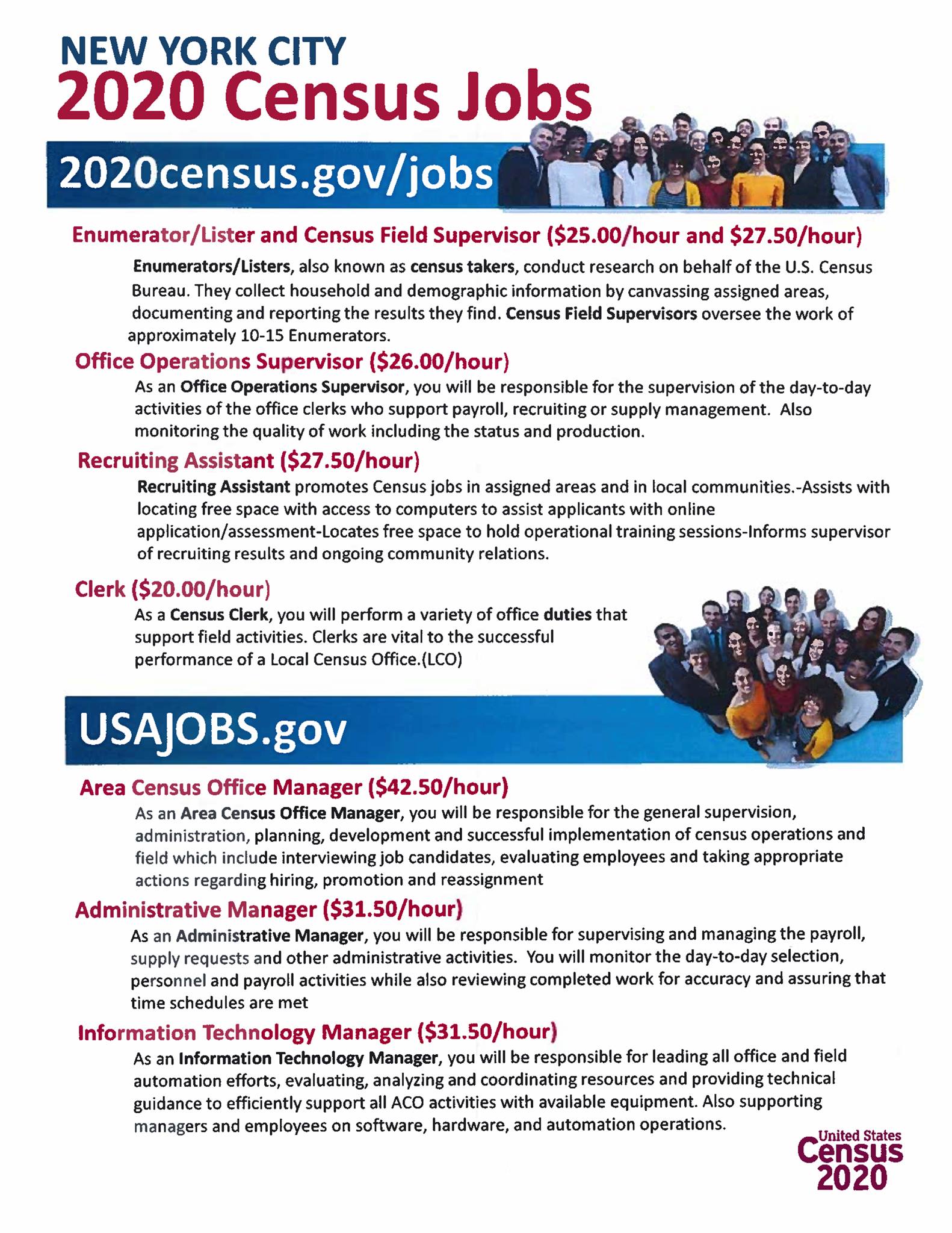 NEW YORK CITY
2020 Census Jobs

2020census.gov/jobs

Enumerator/Lister and Census Field Supervisor ($25.00/hour and $27.50/hour)

Enumerators/Listers, also known as census takers, conduct research on behalf of the U.S. Census Bureau. They collect household and demographic information by canvassing assigned areas, documenting and reporting the results they find. Census Field Supervisors oversee the work of approximately 10-15 Enumerators.

Office Operations Supervisor ($26.00/hour)

As an Office Operations Supervisor, you will be responsible for the supervision of the day-to-day activities of the office clerks who support payroll, recruiting or supply management. Also monitoring the quality of work including the status and production.

Recruiting Assistant ($27.50/hour)

Recruiting Assistant promotes Census jobs in assigned areas and in local communities.-Assists with locating free space with access to computers to assist applicants with online application/assessment-Locates free space to hold operational training sessions-Informs supervisor of recruiting results and ongoing community relations.

Clerk ($20.00/hour)

As a Census Clerk, you will perform a variety of office duties that support field activities. Clerks are vital to the successful performance of a Local Census Office.(LCO)

USAJOBS.gov

Area Census Office Manager ($42.50/hour)

As an Area Census Office Manager, you will be responsible for the general supervision, administration, planning, development and successful implementation of census operations and field which include interviewing job candidates, evaluating employees and taking appropriate actions regarding hiring, promotion and reassignment

Administrative Manager ($31.50/hour)

As an Administrative Manager, you will be responsible for supervising and managing the payroll, supply requests and other administrative activities. You will monitor the day-to-day selection, personnel and payroll activities while also reviewing completed work for accuracy and assuring that time schedules are met

Information Technology Manager ($31.50/hour)

As an Information Technology Manager, you will be responsible for leading all office and field automation efforts, evaluating, analyzing and coordinating resources and providing technical guidance to efficiently support all ACO activities with available equipment. Also supporting managers and employees on software, hardware, and automation operations.

United States
Census
2020